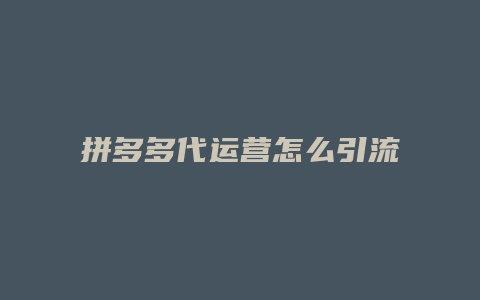 拼多多代运营怎么引流